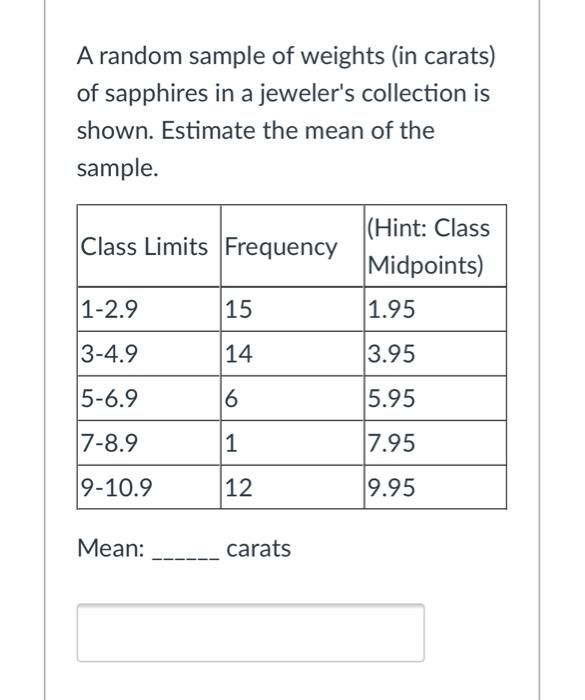 A random sample of weights (in carats) of sapphires in a jeweler's collection is shown. Estimate the mean of the sample.

| Class Limits | Frequency | (Hint: Class Midpoints) |
|---|---|---|
| 1-2.9 | 15 | 1.95 |
| 3-4.9 | 14 | 3.95 |
| 5-6.9 | 6 | 5.95 |
| 7-8.9 | 1 | 7.95 |
| 9-10.9 | 12 | 9.95 |

Mean: ______ carats